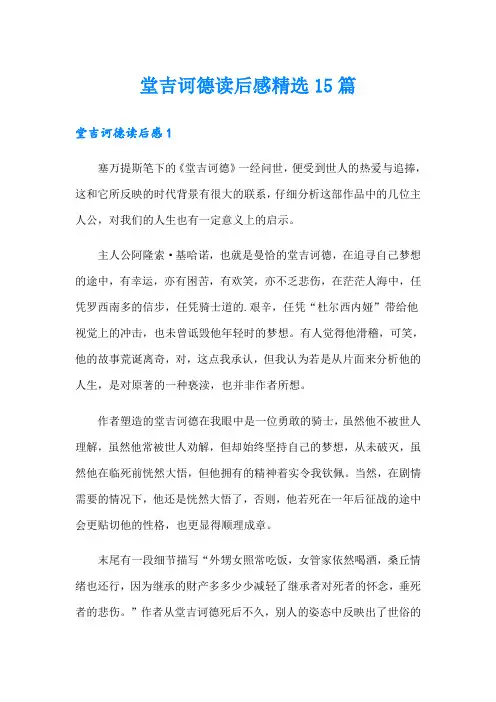 堂吉诃德读后感精选 15 篇

堂吉诃德读后感 1

塞万提斯笔下的《堂吉诃德》一经问世，便受到世人的热爱与追捧，这和它所反映的时代背景有很大的联系，仔细分析这部作品中的几位主人公，对我们的人生也有一定意义上的启示。

主人公阿隆索·基哈诺，也就是曼恰的堂吉诃德，在追寻自己梦想的途中，有幸运，亦有困苦，有欢笑，亦不乏悲伤，在茫茫人海中，任凭罗西南多的信步，任凭骑士道的.艰辛，任凭“杜尔西内娅”带给他视觉上的冲击，也未曾诋毁他年轻时的梦想。有人觉得他滑稽，可笑，他的故事荒诞离奇，对，这点我承认，但我认为若是从片面来分析他的人生，是对原著的一种亵渎，也并非作者所想。

作者塑造的堂吉诃德在我眼中是一位勇敢的骑士，虽然他不被世人理解，虽然他常被世人劝解，但却始终坚持自己的梦想，从未破灭，虽然他在临死前恍然大悟，但他拥有的精神着实令我钦佩。当然，在剧情需要的情况下，他还是恍然大悟了，否则，他若死在一年后征战的途中会更贴切他的性格，也更显得顺理成章。

末尾有一段细节描写“外甥女照常吃饭，女管家依然喝酒，桑丘情绪也还行，因为继承的财产多多少少减轻了继承者对死者的怀念，垂死者的悲伤。”作者从堂吉诃德死后不久，别人的姿态中反映出了世俗的